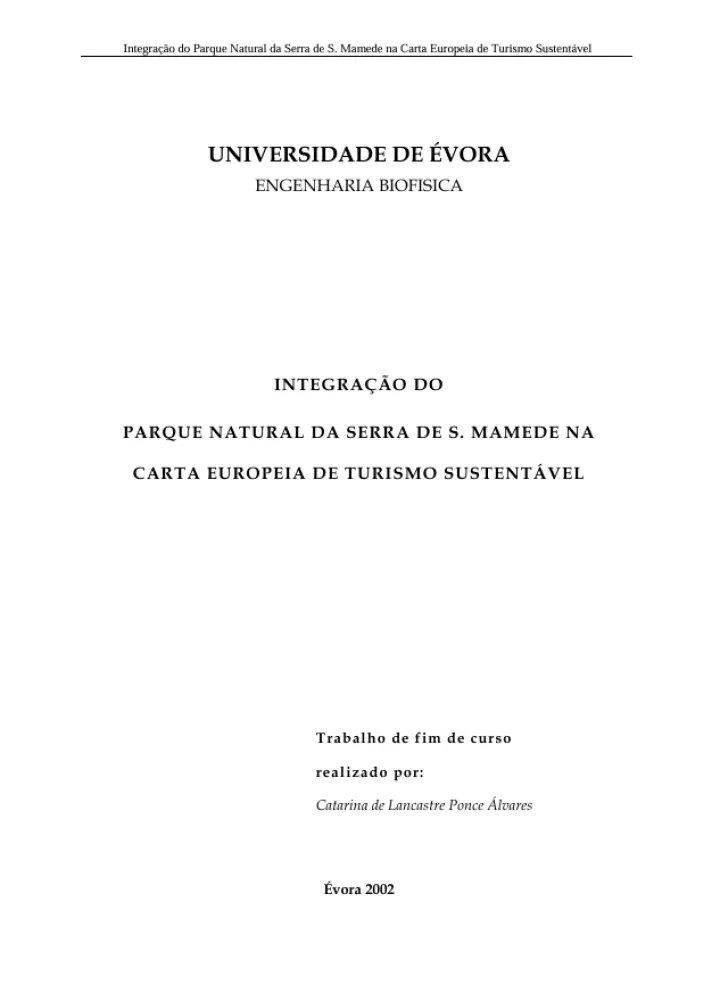 Integração do Parque Natural da Serra de S. Mamede na Carta Europeia de Turismo Sustentável

UNIVERSIDADE DE ÉVORA

ENGENHARIA BIOFISICA

INTEGRAÇÃO DO

PARQUE NATURAL DA SERRA DE S. MAMEDE NA

CARTA EUROPEIA DE TURISMO SUSTENTÁVEL

Trabalho de fim de curso

realizado por:

Catarina de Lancastre Ponce Álvares

Évora 2002